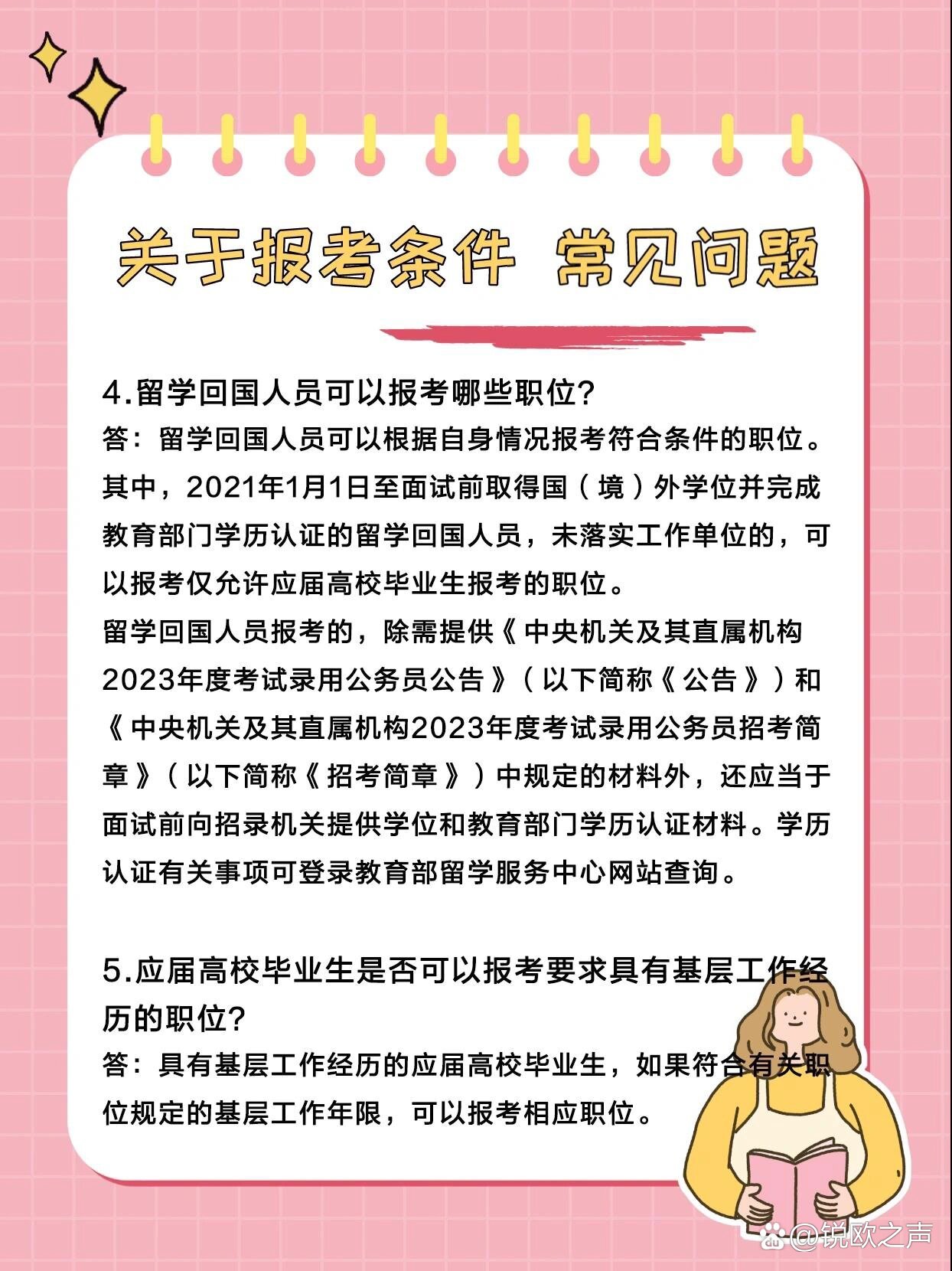 关于报考条件 常见问题

4.留学回国人员可以报考哪些职位?
答：留学回国人员可以根据自身情况报考符合条件的职位。其中，2021年1月1日至面试前取得国（境）外学位并完成教育部门学历认证的留学回国人员，未落实工作单位的，可以报考仅允许应届高校毕业生报考的职位。
留学回国人员报考的，除需提供《中央机关及其直属机构2023年度考试录用公务员公告》（以下简称《公告》）和《中央机关及其直属机构2023年度考试录用公务员招考简章》（以下简称《招考简章》）中规定的材料外，还应当于面试前向招录机关提供学位和教育部门学历认证材料。学历认证有关事项可登录教育部留学服务中心网站查询。

5.应届高校毕业生是否可以报考要求具有基层工作经历的职位?
答：具有基层工作经历的应届高校毕业生，如果符合有关职位规定的基层工作年限，可以报考相应职位。

@锐欧之声